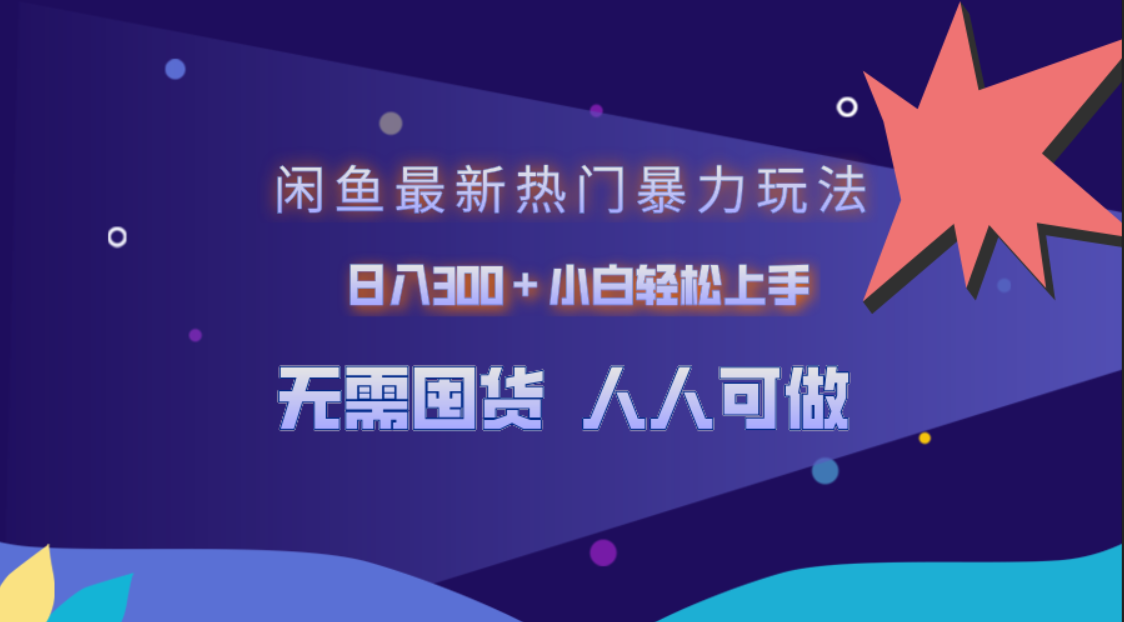 闲鱼最新热门暴力玩法

日入300＋小白轻松上手

无需囤货 人人可做